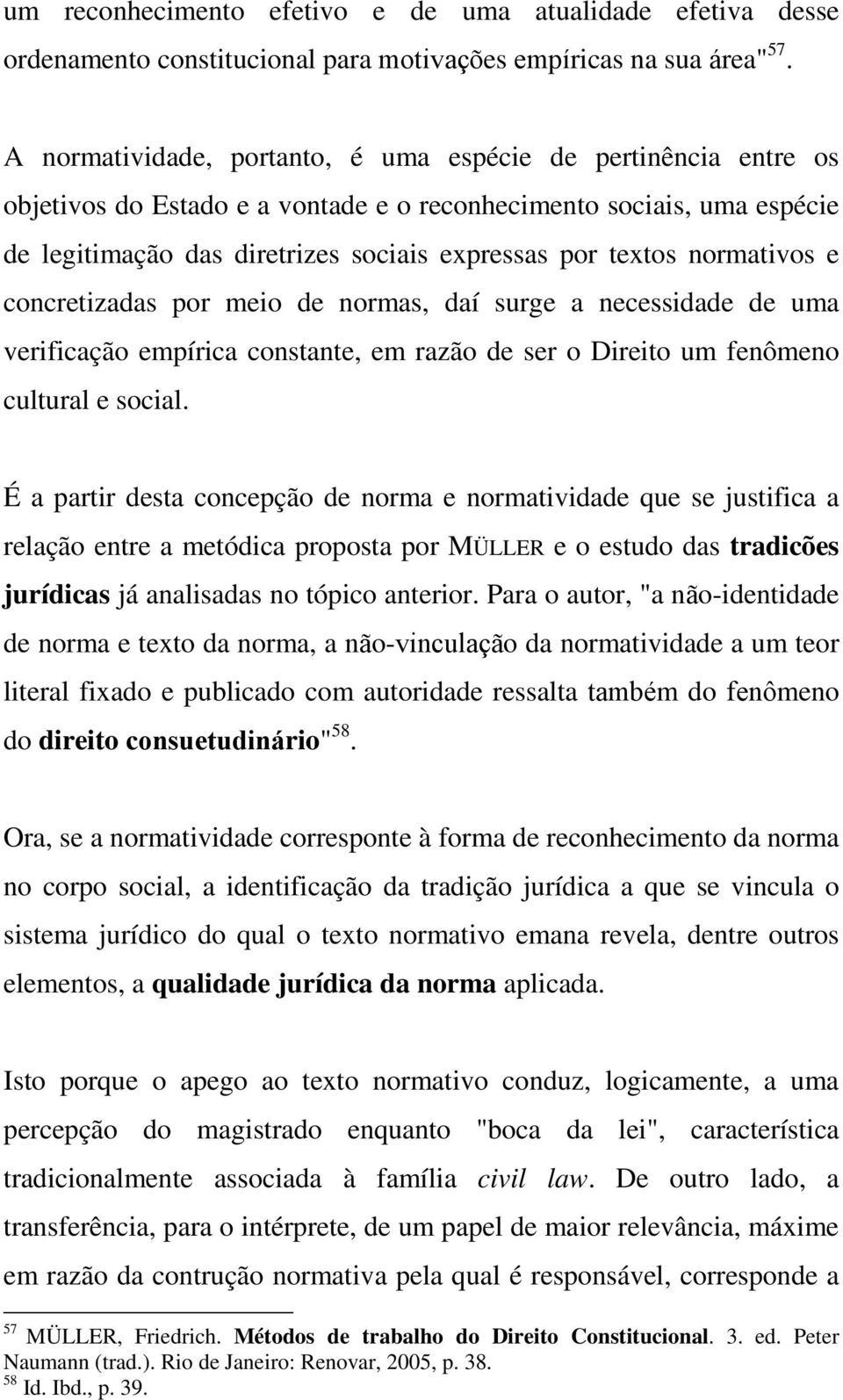 um reconhecimento efetivo e de uma atualidade efetiva desse ordenamento constitucional para motivações empíricas na sua área"$^{57}$.

A normatividade, portanto, é uma espécie de pertinência entre os objetivos do Estado e a vontade e o reconhecimento sociais, uma espécie de legitimação das diretrizes sociais expressas por textos normativos e concretizadas por meio de normas, daí surge a necessidade de uma verificação empírica constante, em razão de ser o Direito um fenômeno cultural e social.

É a partir desta concepção de norma e normatividade que se justifica a relação entre a metódica proposta por MÜLLER e o estudo das tradicões jurídicas já analisadas no tópico anterior. Para o autor, "a não-identidade de norma e texto da norma, a não-vinculação da normatividade a um teor literal fixado e publicado com autoridade ressalta também do fenômeno do direito consuetudinário"$^{58}$.

Ora, se a normatividade corresponte à forma de reconhecimento da norma no corpo social, a identificação da tradição jurídica a que se vincula o sistema jurídico do qual o texto normativo emana revela, dentre outros elementos, a qualidade jurídica da norma aplicada.

Isto porque o apego ao texto normativo conduz, logicamente, a uma percepção do magistrado enquanto "boca da lei", característica tradicionalmente associada à família civil law. De outro lado, a transferência, para o intérprete, de um papel de maior relevância, máxime em razão da contrução normativa pela qual é responsável, corresponde a

$^{57}$ MÜLLER, Friedrich. Métodos de trabalho do Direito Constitucional. 3. ed. Peter Naumann (trad.). Rio de Janeiro: Renovar, 2005, p. 38.
$^{58}$ Id. Ibd., p. 39.